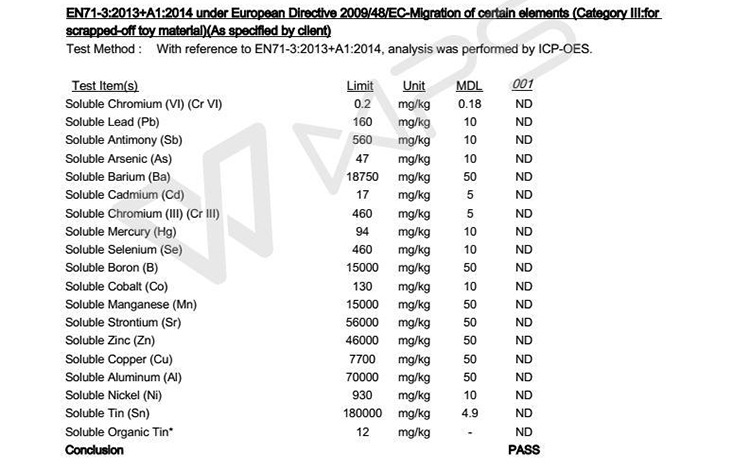 EN71-3:2013+A1:2014 under European Directive 2009/48/EC-Migration of certain elements (Category III:for scrapped-off toy material)(As specified by client)
Test Method : With reference to EN71-3:2013+A1:2014, analysis was performed by ICP-OES.

| Test Item(s) | Limit | Unit | MDL | 001 |
|---|---|---|---|---|
| Soluble Chromium (VI) (Cr VI) | 0.2 | mg/kg | 0.18 | ND |
| Soluble Lead (Pb) | 160 | mg/kg | 10 | ND |
| Soluble Antimony (Sb) | 560 | mg/kg | 10 | ND |
| Soluble Arsenic (As) | 47 | mg/kg | 10 | ND |
| Soluble Barium (Ba) | 18750 | mg/kg | 50 | ND |
| Soluble Cadmium (Cd) | 17 | mg/kg | 5 | ND |
| Soluble Chromium (III) (Cr III) | 460 | mg/kg | 5 | ND |
| Soluble Mercury (Hg) | 94 | mg/kg | 10 | ND |
| Soluble Selenium (Se) | 460 | mg/kg | 10 | ND |
| Soluble Boron (B) | 15000 | mg/kg | 50 | ND |
| Soluble Cobalt (Co) | 130 | mg/kg | 10 | ND |
| Soluble Manganese (Mn) | 15000 | mg/kg | 50 | ND |
| Soluble Strontium (Sr) | 56000 | mg/kg | 50 | ND |
| Soluble Zinc (Zn) | 46000 | mg/kg | 50 | ND |
| Soluble Copper (Cu) | 7700 | mg/kg | 50 | ND |
| Soluble Aluminum (Al) | 70000 | mg/kg | 50 | ND |
| Soluble Nickel (Ni) | 930 | mg/kg | 10 | ND |
| Soluble Tin (Sn) | 180000 | mg/kg | 4.9 | ND |
| Soluble Organic Tin* | 12 | mg/kg | - | ND |
| Conclusion | | | | PASS |